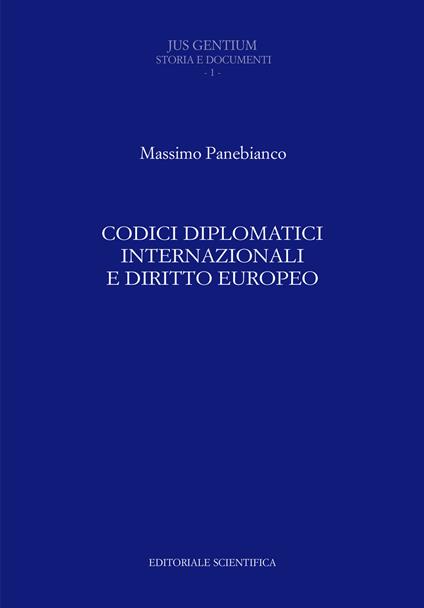 JUS GENTIUM
STORIA E DOCUMENTI
- 1 -

Massimo Panebianco

CODICI DIPLOMATICI
INTERNAZIONALI
E DIRITTO EUROPEO

EDITORIALE SCIENTIFICA